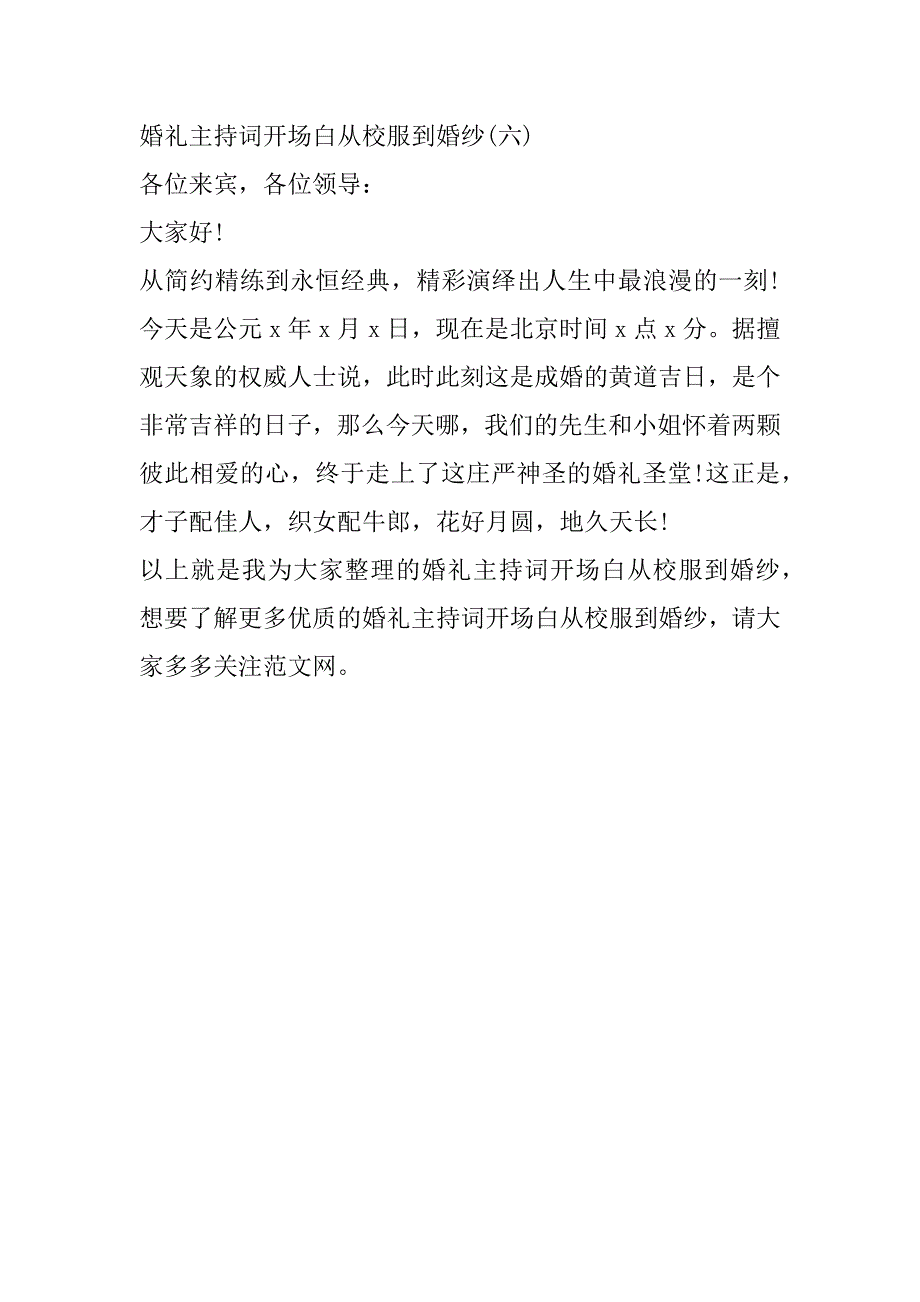 婚礼主持词开场白从校服到婚纱(六)

各位来宾，各位领导：

大家好!

从简约精练到永恒经典，精彩演绎出人生中最浪漫的一刻!

今天是公元 x 年 x 月 x 日，现在是北京时间 x 点 x 分。据擅观天象的权威人士说，此时此刻这是成婚的黄道吉日，是个非常吉祥的日子，那么今天哪，我们的先生和小姐怀着两颗彼此相爱的心，终于走上了这庄严神圣的婚礼圣堂!这正是，才子配佳人，织女配牛郎，花好月圆，地久天长!

以上就是我为大家整理的婚礼主持词开场白从校服到婚纱，想要了解更多优质的婚礼主持词开场白从校服到婚纱，请大家多多关注范文网。